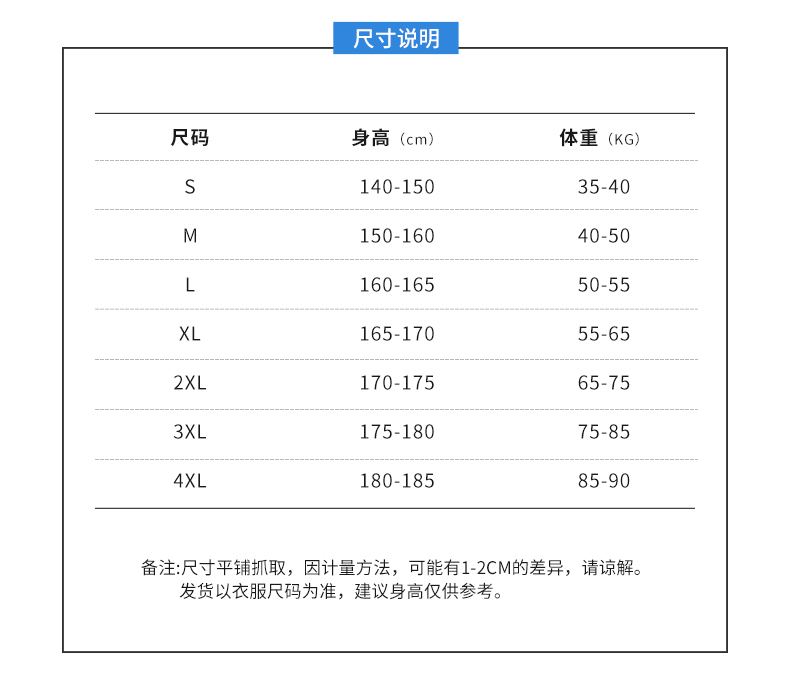 尺寸说明

| 尺码 | 身高（cm） | 体重（KG） |
|---|---|---|
| S | 140-150 | 35-40 |
| M | 150-160 | 40-50 |
| L | 160-165 | 50-55 |
| XL | 165-170 | 55-65 |
| 2XL | 170-175 | 65-75 |
| 3XL | 175-180 | 75-85 |
| 4XL | 180-185 | 85-90 |

备注:尺寸平铺抓取，因计量方法，可能有1-2CM的差异，请谅解。
发货以衣服尺码为准，建议身高仅供参考。